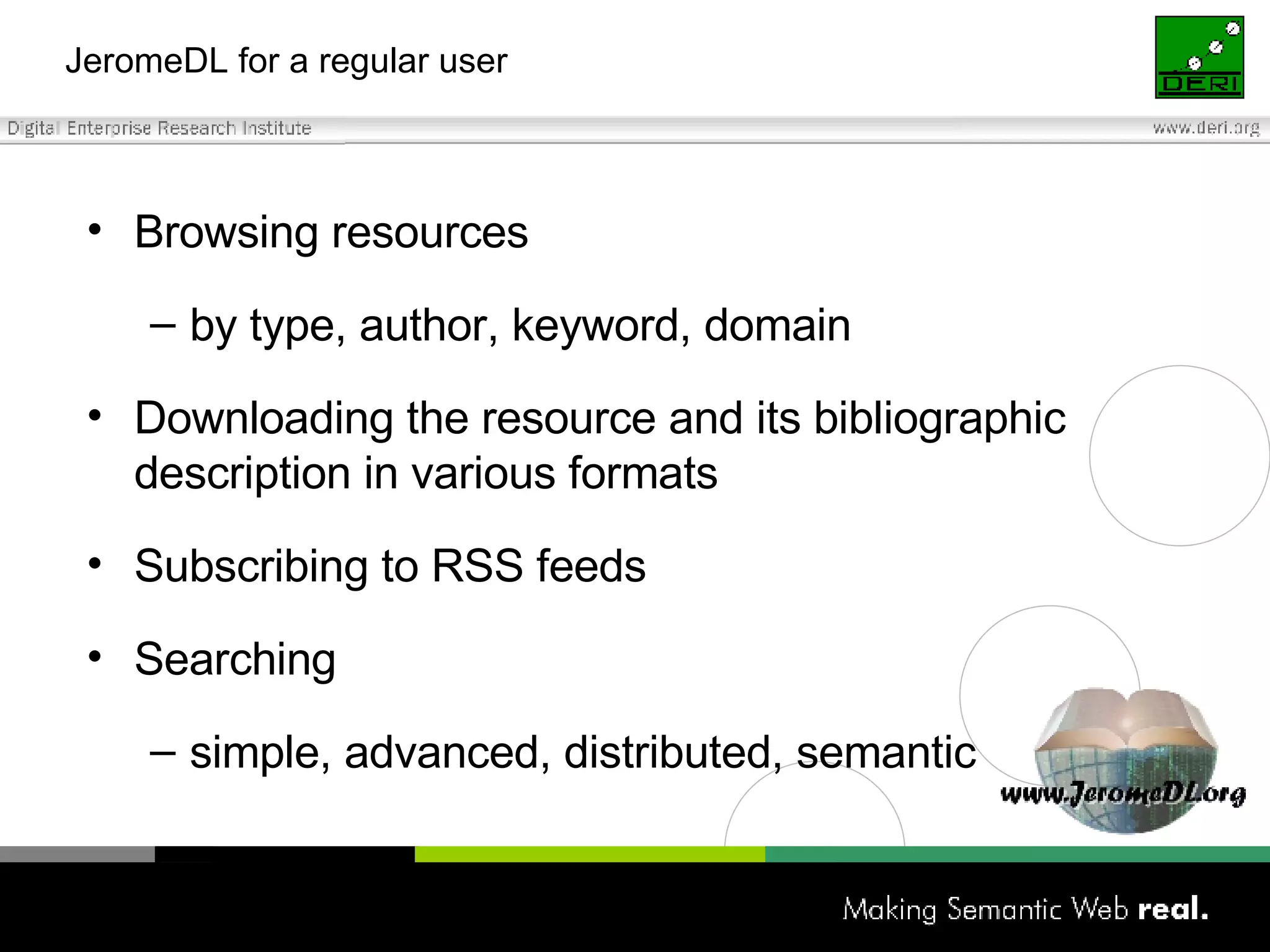 JeromeDL for a regular user

DERI

Digital Enterprise Research Institute

www.deri.org

• Browsing resources

– by type, author, keyword, domain

• Downloading the resource and its bibliographic description in various formats

• Subscribing to RSS feeds

• Searching

– simple, advanced, distributed, semantic

www.JeromeDL.org

Making Semantic Web real.